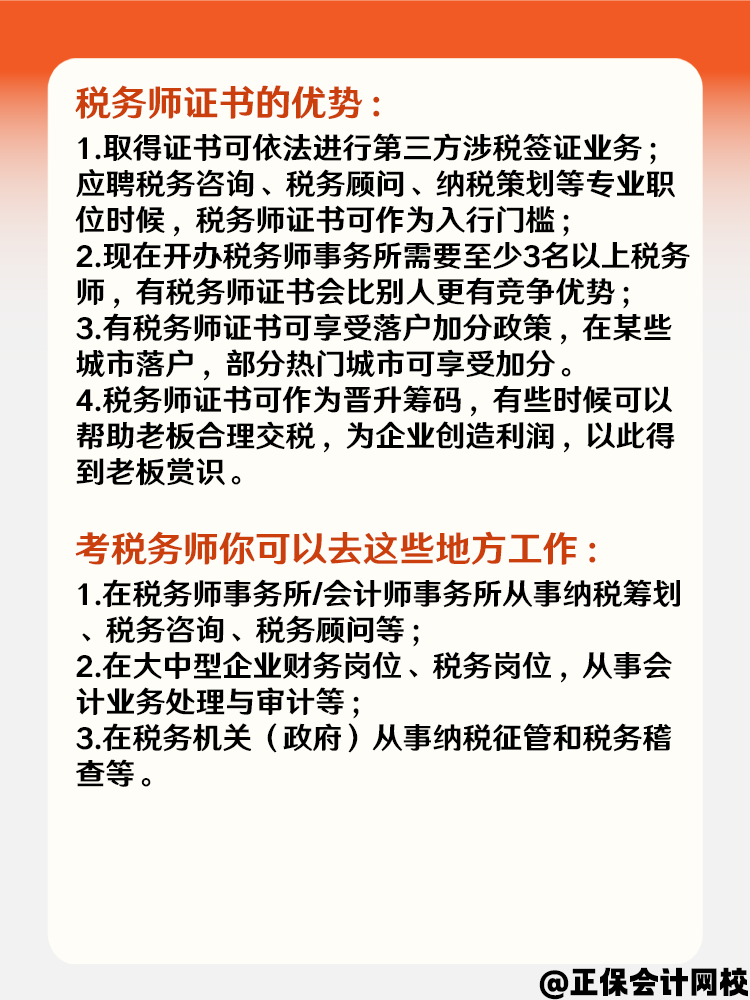 税务师证书的优势：

1.取得证书可依法进行第三方涉税签证业务；应聘税务咨询、税务顾问、纳税策划等专业职位时候，税务师证书可作为入行门槛；
2.现在开办税务师事务所需要至少3名以上税务师，有税务师证书会比别人更有竞争优势；
3.有税务师证书可享受落户加分政策，在某些城市落户，部分热门城市可享受加分。
4.税务师证书可作为晋升筹码，有些时候可以帮助老板合理交税，为企业创造利润，以此得到老板赏识。

考税务师你可以去这些地方工作：

1.在税务师事务所/会计师事务所从事纳税筹划、税务咨询、税务顾问等；
2.在大中型企业财务岗位、税务岗位，从事会计业务处理与审计等；
3.在税务机关（政府）从事纳税征管和税务稽查等。

@正保会计网校